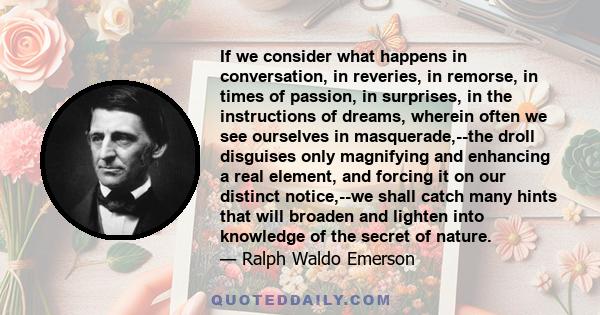 If we consider what happens in conversation, in reveries, in remorse, in times of passion, in surprises, in the instructions of dreams, wherein often we see ourselves in masquerade,--the droll disguises only magnifying and enhancing a real element, and forcing it on our distinct notice,--we shall catch many hints that will broaden and lighten into knowledge of the secret of nature.
— Ralph Waldo Emerson

QUOTEDDAILY.COM